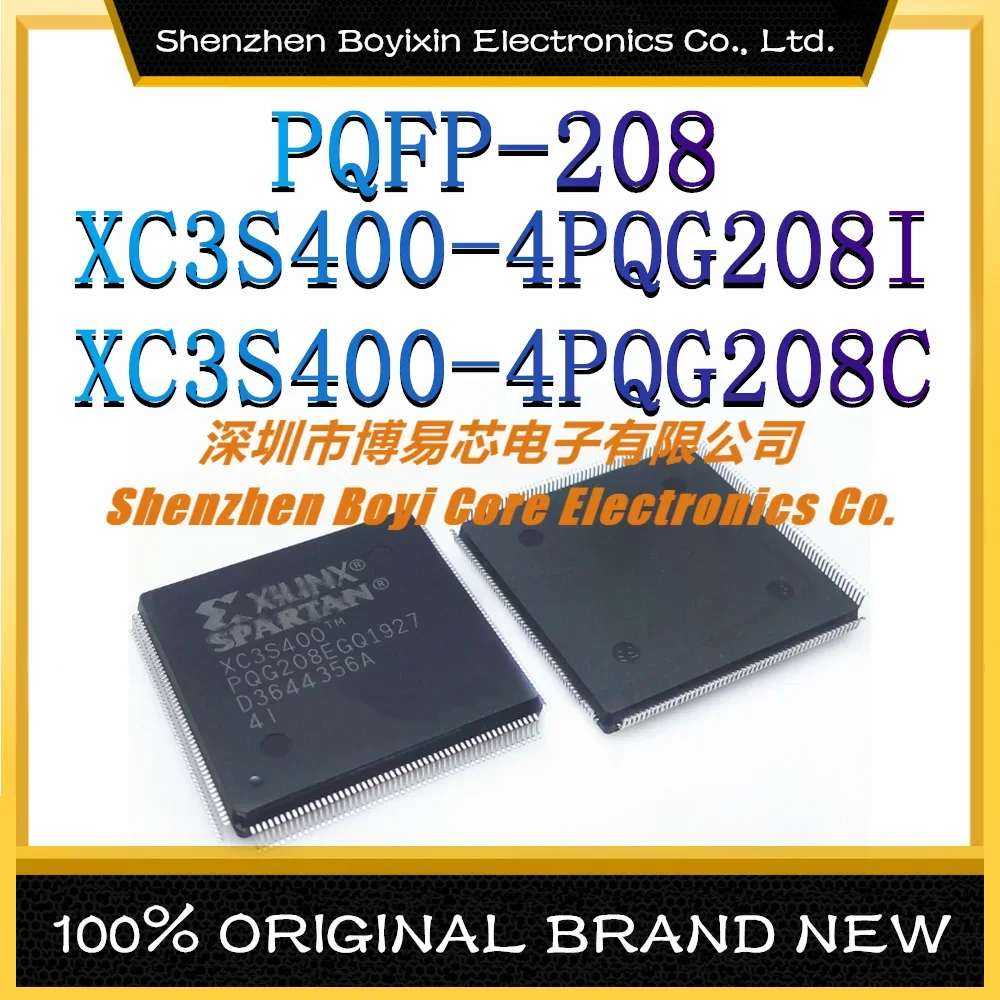 Shenzhen Boyixin Electronics Co., Ltd.

PQFP-208
XC3S400-4PQG208I
XC3S400-4PQG208C

深圳市博易芯电子有限公司
Shenzhen Boyi Core Electronics Co.

XILINX®
SPARTAN®
XC3S400™
PQG208EGQ1927
D3644356A
4I

100% ORIGINAL BRAND NEW